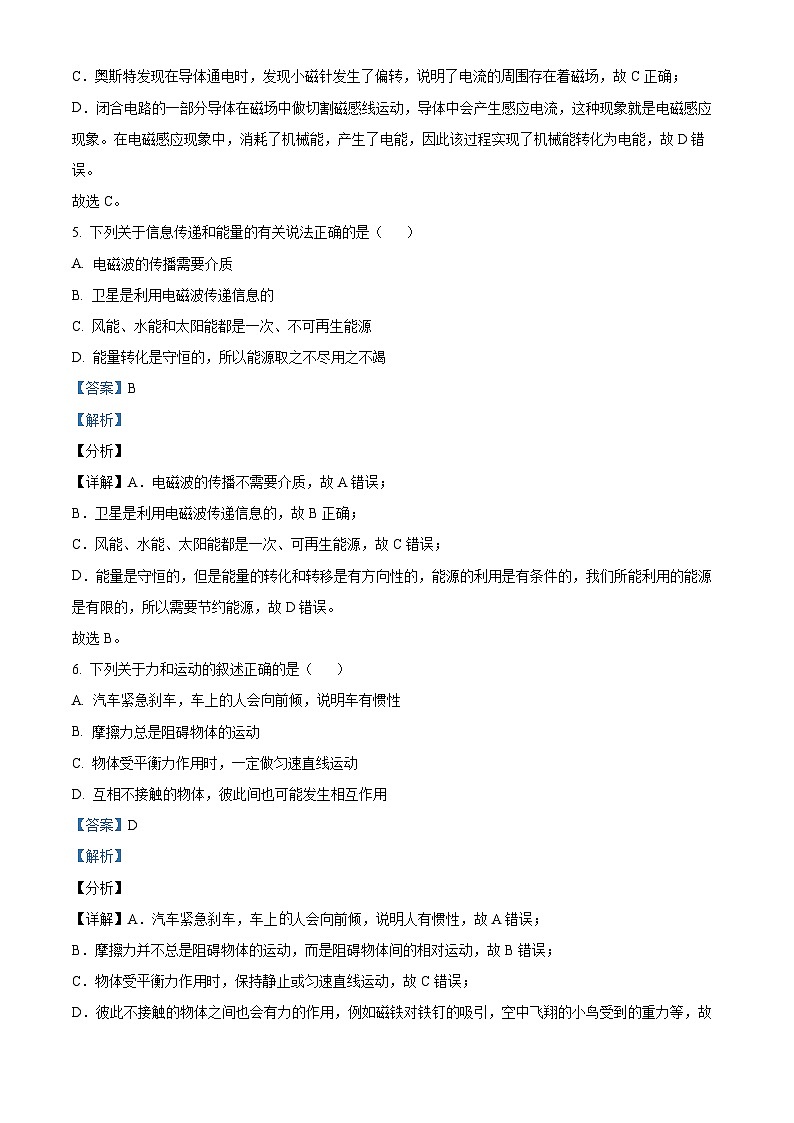 C．奥斯特发现在导体通电时，发现小磁针发生了偏转，说明了电流的周围存在着磁场，故 C 正确；

D．闭合电路的一部分导体在磁场中做切割磁感线运动，导体中会产生感应电流，这种现象就是电磁感应现象。在电磁感应现象中，消耗了机械能，产生了电能，因此该过程实现了机械能转化为电能，故 D 错误。

故选 C。

5. 下列关于信息传递和能量的有关说法正确的是（　　）

A. 电磁波的传播需要介质

B. 卫星是利用电磁波传递信息的

C. 风能、水能和太阳能都是一次、不可再生能源

D. 能量转化是守恒的，所以能源取之不尽用之不竭

【答案】B

【解析】

【分析】

【详解】A．电磁波的传播不需要介质，故 A 错误；

B．卫星是利用电磁波传递信息的，故 B 正确；

C．风能、水能、太阳能都是一次、可再生能源，故 C 错误；

D．能量是守恒的，但是能量的转化和转移是有方向性的，能源的利用是有条件的，我们所能利用的能源是有限的，所以需要节约能源，故 D 错误。

故选 B。

6. 下列关于力和运动的叙述正确的是（　　）

A. 汽车紧急刹车，车上的人会向前倾，说明车有惯性

B. 摩擦力总是阻碍物体的运动

C. 物体受平衡力作用时，一定做匀速直线运动

D. 互相不接触的物体，彼此间也可能发生相互作用

【答案】D

【解析】

【分析】

【详解】A．汽车紧急刹车，车上的人会向前倾，说明人有惯性，故 A 错误；

B．摩擦力并不总是阻碍物体的运动，而是阻碍物体间的相对运动，故 B 错误；

C．物体受平衡力作用时，保持静止或匀速直线运动，故 C 错误；

D．彼此不接触的物体之间也会有力的作用，例如磁铁对铁钉的吸引，空中飞翔的小鸟受到的重力等，故